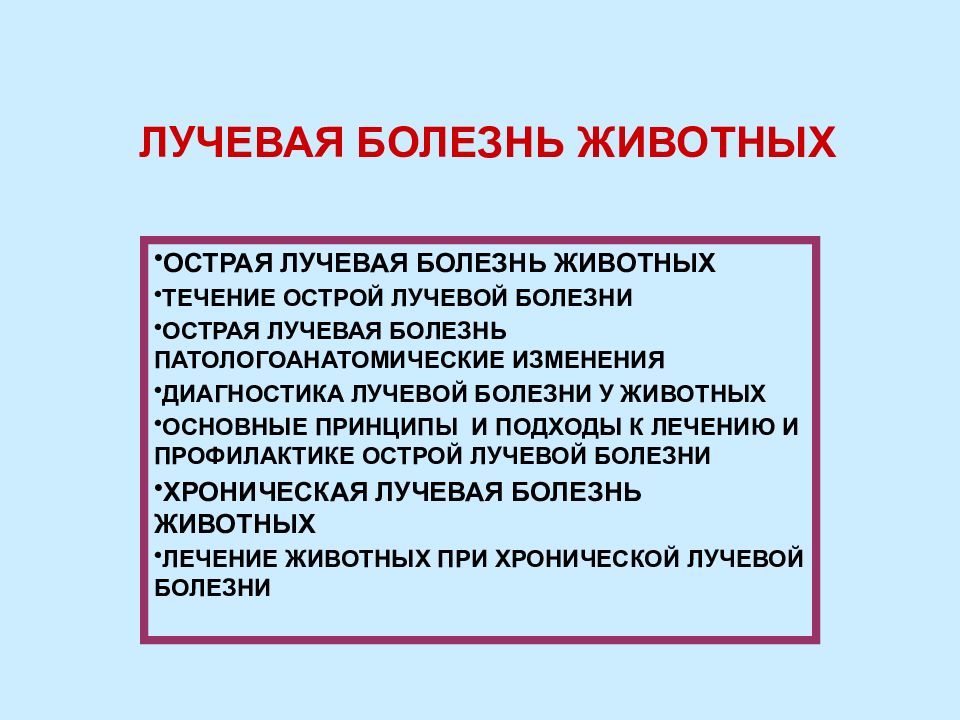 ЛУЧЕВАЯ БОЛЕЗНЬ ЖИВОТНЫХ

•ОСТРАЯ ЛУЧЕВАЯ БОЛЕЗНЬ ЖИВОТНЫХ
•ТЕЧЕНИЕ ОСТРОЙ ЛУЧЕВОЙ БОЛЕЗНИ
•ОСТРАЯ ЛУЧЕВАЯ БОЛЕЗНЬ ПАТОЛОГОАНАТОМИЧЕСКИЕ ИЗМЕНЕНИЯ
•ДИАГНОСТИКА ЛУЧЕВОЙ БОЛЕЗНИ У ЖИВОТНЫХ
•ОСНОВНЫЕ ПРИНЦИПЫ И ПОДХОДЫ К ЛЕЧЕНИЮ И ПРОФИЛАКТИКЕ ОСТРОЙ ЛУЧЕВОЙ БОЛЕЗНИ
•ХРОНИЧЕСКАЯ ЛУЧЕВАЯ БОЛЕЗНЬ ЖИВОТНЫХ
•ЛЕЧЕНИЕ ЖИВОТНЫХ ПРИ ХРОНИЧЕСКОЙ ЛУЧЕВОЙ БОЛЕЗНИ